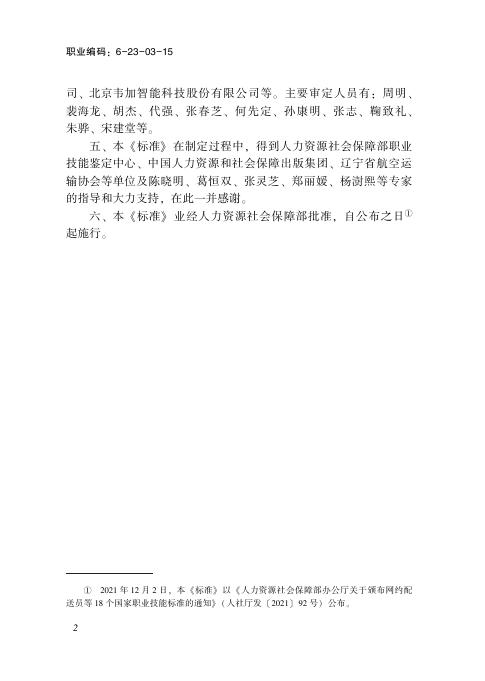 职业编码：6-23-03-15

司、北京韦加智能科技股份有限公司等。主要审定人员有：周明、裴海龙、胡杰、代强、张春芝、何先定、孙康明、张志、鞠致礼、朱骅、宋建堂等。

五、本《标准》在制定过程中，得到人力资源社会保障部职业技能鉴定中心、中国人力资源和社会保障出版集团、辽宁省航空运输协会等单位及陈晓明、葛恒双、张灵芝、郑丽媛、杨澍熙等专家的指导和大力支持，在此一并感谢。

六、本《标准》业经人力资源社会保障部批准，自公布之日①起施行。

① 2021年12月2日，本《标准》以《人力资源社会保障部办公厅关于颁布网约配送员等18个国家职业技能标准的通知》（人社厅发〔2021〕92号）公布。

2